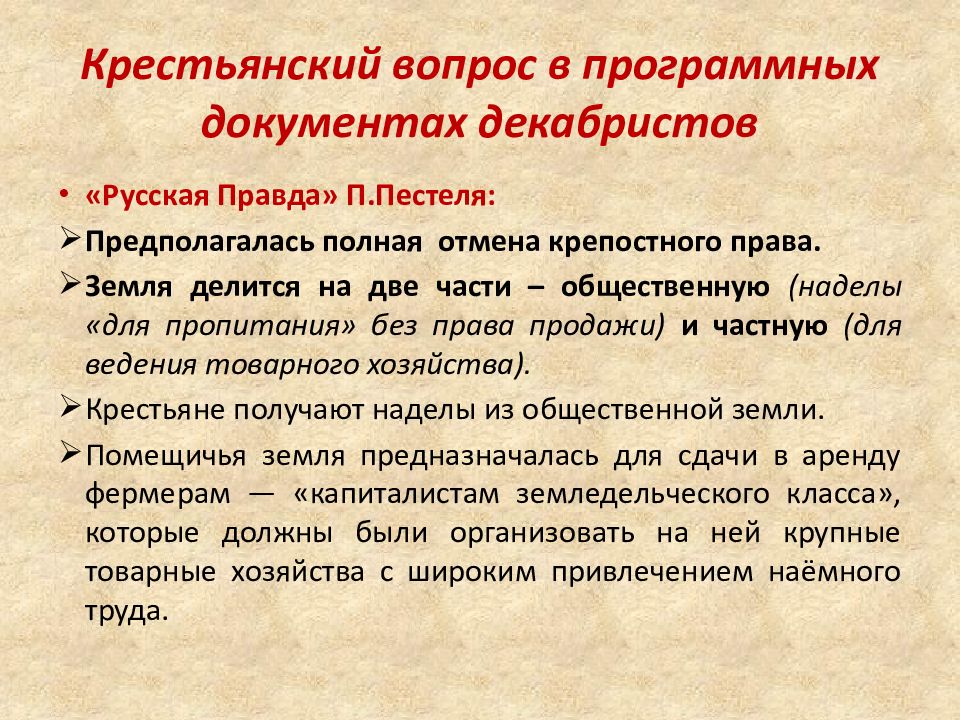 Крестьянский вопрос в программных документах декабристов

• «Русская Правда» П.Пестеля:

➢ Предполагалась полная отмена крепостного права.

➢ Земля делится на две части – общественную (наделы «для пропитания» без права продажи) и частную (для ведения товарного хозяйства).

➢ Крестьяне получают наделы из общественной земли.

➢ Помещичья земля предназначалась для сдачи в аренду фермерам — «капиталистам земледельческого класса», которые должны были организовать на ней крупные товарные хозяйства с широким привлечением наёмного труда.